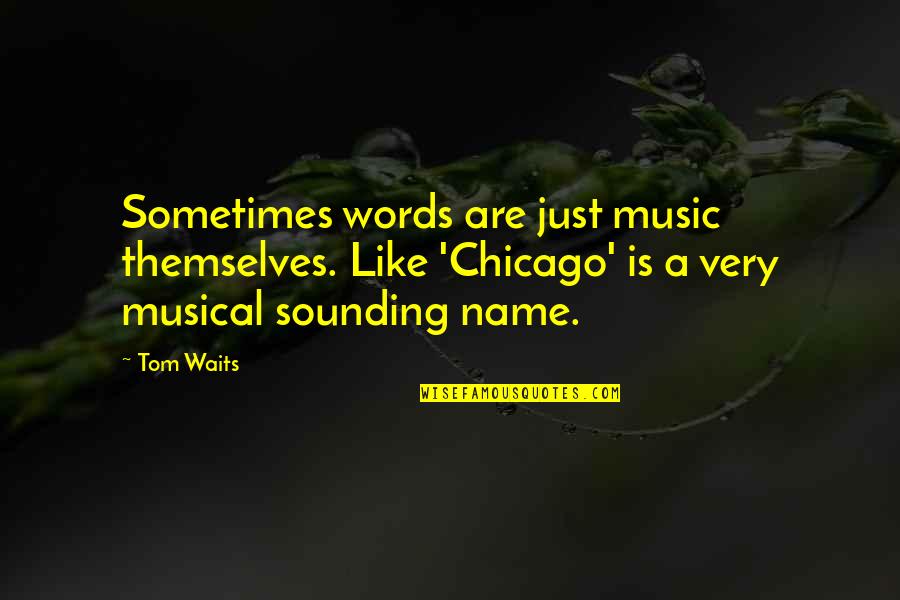 Sometimes words are just music themselves. Like 'Chicago' is a very musical sounding name.

~ Tom Waits

WISEFAMOUSQUOTES.COM